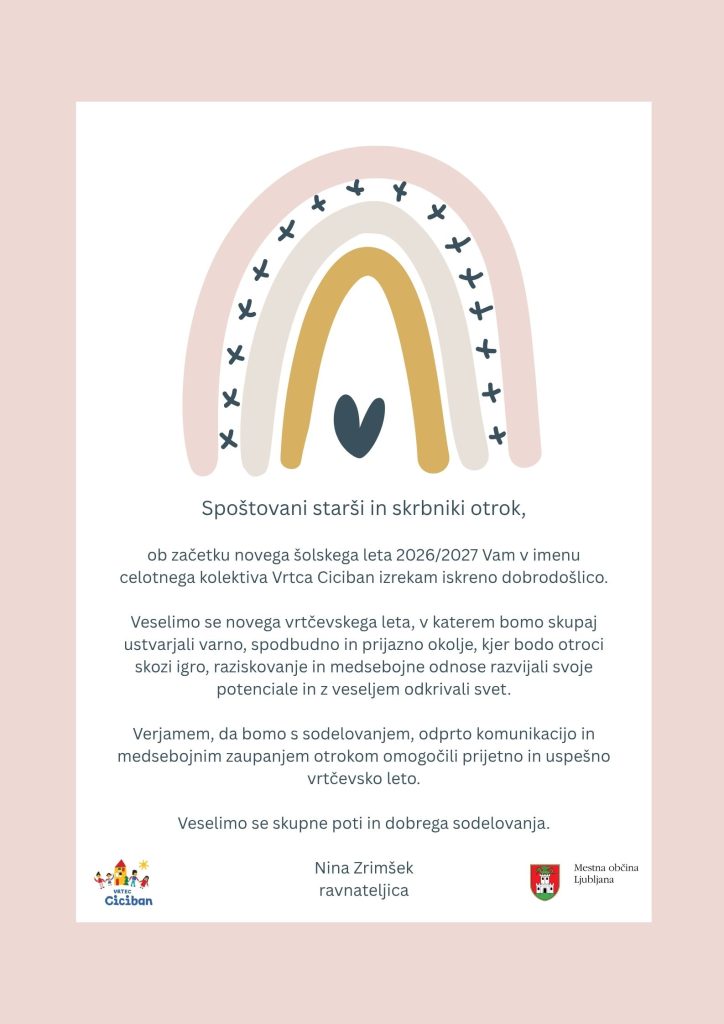 Spoštovani starši in skrbniki otrok,

ob začetku novega šolskega leta 2026/2027 Vam v imenu celotnega kolektiva Vrtca Ciciban izrekam iskreno dobrodošlico.

Veselimo se novega vrtčevskega leta, v katerem bomo skupaj ustvarjali varno, spodbudno in prijazno okolje, kjer bodo otroci skozi igro, raziskovanje in medsebojne odnose razvijali svoje potenciale in z veseljem odkrivali svet.

Verjamem, da bomo s sodelovanjem, odprto komunikacijo in medsebojnim zaupanjem otrokom omogočili prijetno in uspešno vrtčevsko leto.

Veselimo se skupne poti in dobrega sodelovanja.

VRTEC Ciciban

Nina Zrimšek
ravnateljica

Mestna občina Ljubljana